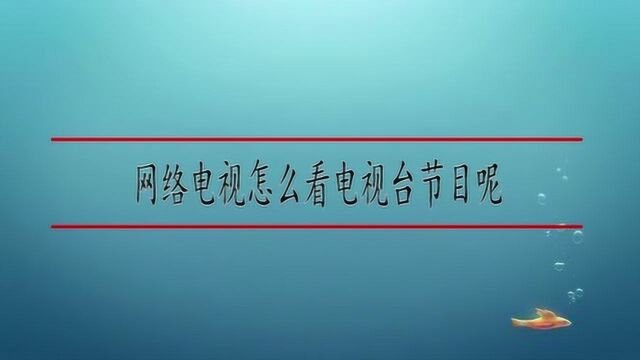 网络电视怎么看电视台节目呢